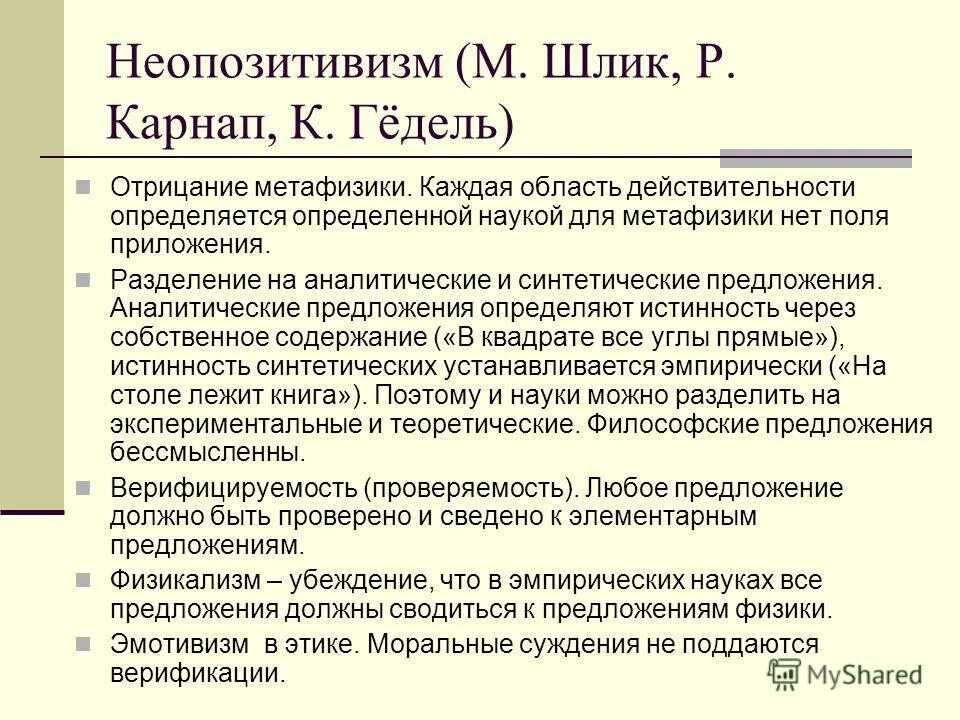 Неопозитивизм (М. Шлик, Р. Карнап, К. Гёдель)

Отрицание метафизики. Каждая область действительности определяется определенной наукой для метафизики нет поля приложения.

Разделение на аналитические и синтетические предложения. Аналитические предложения определяют истинность через собственное содержание («В квадрате все углы прямые»), истинность синтетических устанавливается эмпирически («На столе лежит книга»). Поэтому и науки можно разделить на экспериментальные и теоретические. Философские предложения бессмысленны.

Верифицируемость (проверяемость). Любое предложение должно быть проверено и сведено к элементарным предложениям.

Физикализм – убеждение, что в эмпирических науках все предложения должны сводиться к предложениям физики.

Эмотивизм в этике. Моральные суждения не поддаются верификации.

MyShared